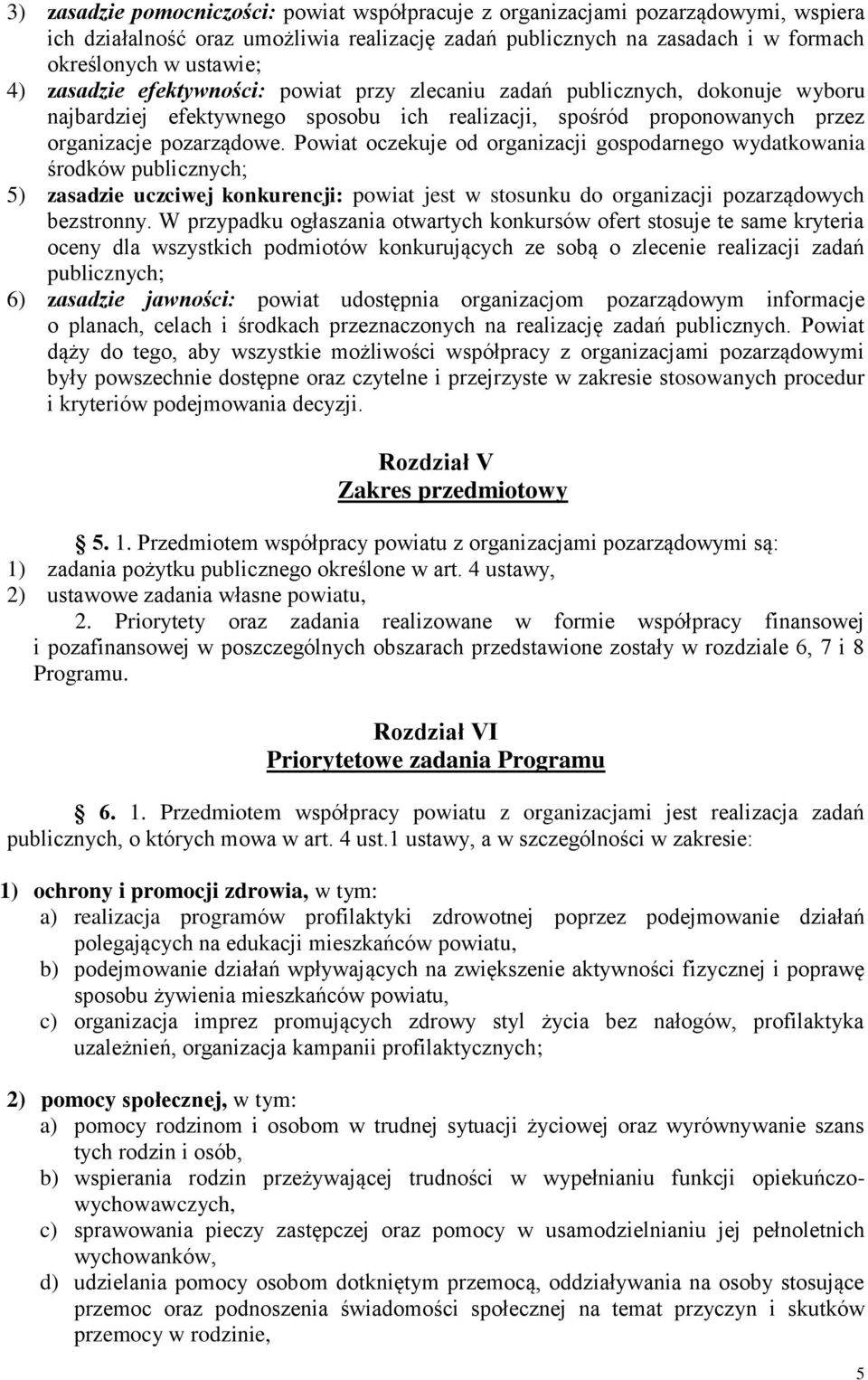 3) zasadzie pomocniczości: powiat współpracuje z organizacjami pozarządowymi, wspiera ich działalność oraz umożliwia realizację zadań publicznych na zasadach i w formach określonych w ustawie;
4) zasadzie efektywności: powiat przy zlecaniu zadań publicznych, dokonuje wyboru najbardziej efektywnego sposobu ich realizacji, spośród proponowanych przez organizacje pozarządowe. Powiat oczekuje od organizacji gospodarnego wydatkowania środków publicznych;
5) zasadzie uczciwej konkurencji: powiat jest w stosunku do organizacji pozarządowych bezstronny. W przypadku ogłaszania otwartych konkursów ofert stosuje te same kryteria oceny dla wszystkich podmiotów konkurujących ze sobą o zlecenie realizacji zadań publicznych;
6) zasadzie jawności: powiat udostępnia organizacjom pozarządowym informacje o planach, celach i środkach przeznaczonych na realizację zadań publicznych. Powiat dąży do tego, aby wszystkie możliwości współpracy z organizacjami pozarządowymi były powszechnie dostępne oraz czytelne i przejrzyste w zakresie stosowanych procedur i kryteriów podejmowania decyzji.

Rozdział V
Zakres przedmiotowy

5. 1. Przedmiotem współpracy powiatu z organizacjami pozarządowymi są:
1) zadania pożytku publicznego określone w art. 4 ustawy,
2) ustawowe zadania własne powiatu,
2. Priorytety oraz zadania realizowane w formie współpracy finansowej i pozafinansowej w poszczególnych obszarach przedstawione zostały w rozdziale 6, 7 i 8 Programu.

Rozdział VI
Priorytetowe zadania Programu

6. 1. Przedmiotem współpracy powiatu z organizacjami jest realizacja zadań publicznych, o których mowa w art. 4 ust.1 ustawy, a w szczególności w zakresie:

1) ochrony i promocji zdrowia, w tym:
a) realizacja programów profilaktyki zdrowotnej poprzez podejmowanie działań polegających na edukacji mieszkańców powiatu,
b) podejmowanie działań wpływających na zwiększenie aktywności fizycznej i poprawę sposobu żywienia mieszkańców powiatu,
c) organizacja imprez promujących zdrowy styl życia bez nałogów, profilaktyka uzależnień, organizacja kampanii profilaktycznych;

2) pomocy społecznej, w tym:
a) pomocy rodzinom i osobom w trudnej sytuacji życiowej oraz wyrównywanie szans tych rodzin i osób,
b) wspierania rodzin przeżywającej trudności w wypełnianiu funkcji opiekuńczo-wychowawczych,
c) sprawowania pieczy zastępczej oraz pomocy w usamodzielnianiu jej pełnoletnich wychowanków,
d) udzielania pomocy osobom dotkniętym przemocą, oddziaływania na osoby stosujące przemoc oraz podnoszenia świadomości społecznej na temat przyczyn i skutków przemocy w rodzinie,

5